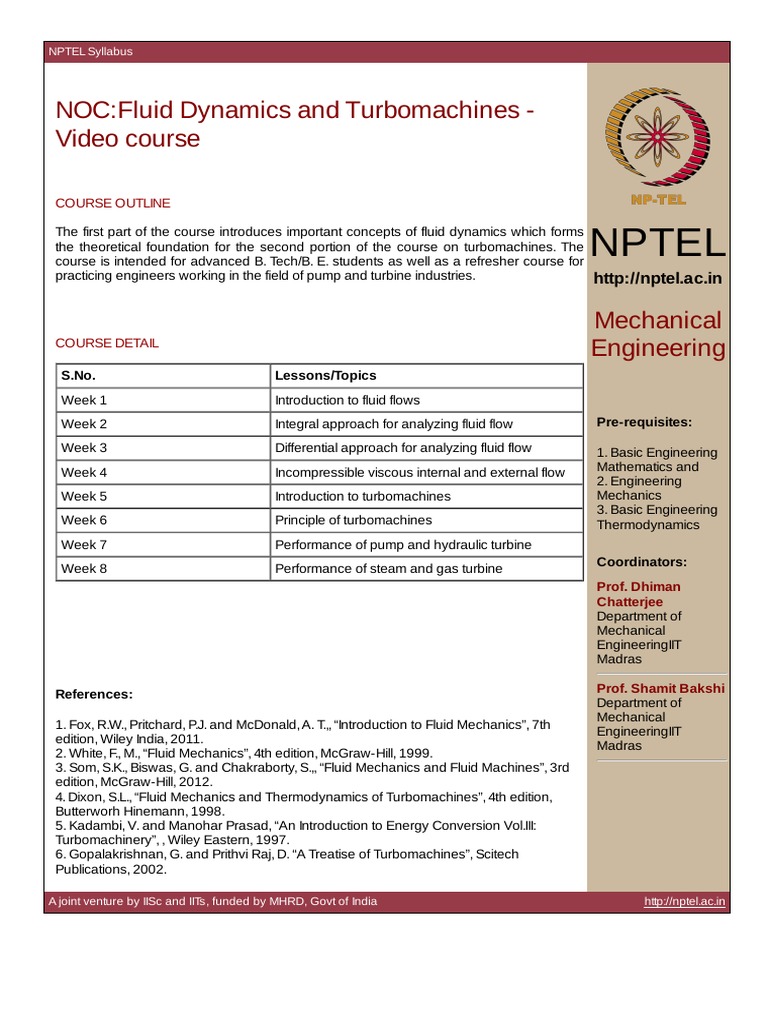 NPTEL Syllabus

NOC:Fluid Dynamics and Turbomachines - Video course

COURSE OUTLINE

The first part of the course introduces important concepts of fluid dynamics which forms the theoretical foundation for the second portion of the course on turbomachines. The course is intended for advanced B. Tech/B. E. students as well as a refresher course for practicing engineers working in the field of pump and turbine industries.

COURSE DETAIL

| S.No. | Lessons/Topics |
|---|---|
| Week 1 | Introduction to fluid flows |
| Week 2 | Integral approach for analyzing fluid flow |
| Week 3 | Differential approach for analyzing fluid flow |
| Week 4 | Incompressible viscous internal and external flow |
| Week 5 | Introduction to turbomachines |
| Week 6 | Principle of turbomachines |
| Week 7 | Performance of pump and hydraulic turbine |
| Week 8 | Performance of steam and gas turbine |

References:

1. Fox, R.W., Pritchard, P.J. and McDonald, A. T.,, “Introduction to Fluid Mechanics”, 7th edition, Wiley India, 2011.
2. White, F., M., “Fluid Mechanics”, 4th edition, McGraw-Hill, 1999.
3. Som, S.K., Biswas, G. and Chakraborty, S.,, “Fluid Mechanics and Fluid Machines”, 3rd edition, McGraw-Hill, 2012.
4. Dixon, S.L., “Fluid Mechanics and Thermodynamics of Turbomachines”, 4th edition, Butterworh Hinemann, 1998.
5. Kadambi, V. and Manohar Prasad, “An Introduction to Energy Conversion Vol.III: Turbomachinery”, , Wiley Eastern, 1997.
6. Gopalakrishnan, G. and Prithvi Raj, D. “A Treatise of Turbomachines”, Scitech Publications, 2002.

NP-TEL

NPTEL

http://nptel.ac.in

Mechanical Engineering

Pre-requisites:

1. Basic Engineering Mathematics and
2. Engineering Mechanics
3. Basic Engineering Thermodynamics

Coordinators:

Prof. Dhiman Chatterjee
Department of Mechanical EngineeringIIT Madras

Prof. Shamit Bakshi
Department of Mechanical EngineeringIIT Madras

A joint venture by IISc and IITs, funded by MHRD, Govt of India

http://nptel.ac.in